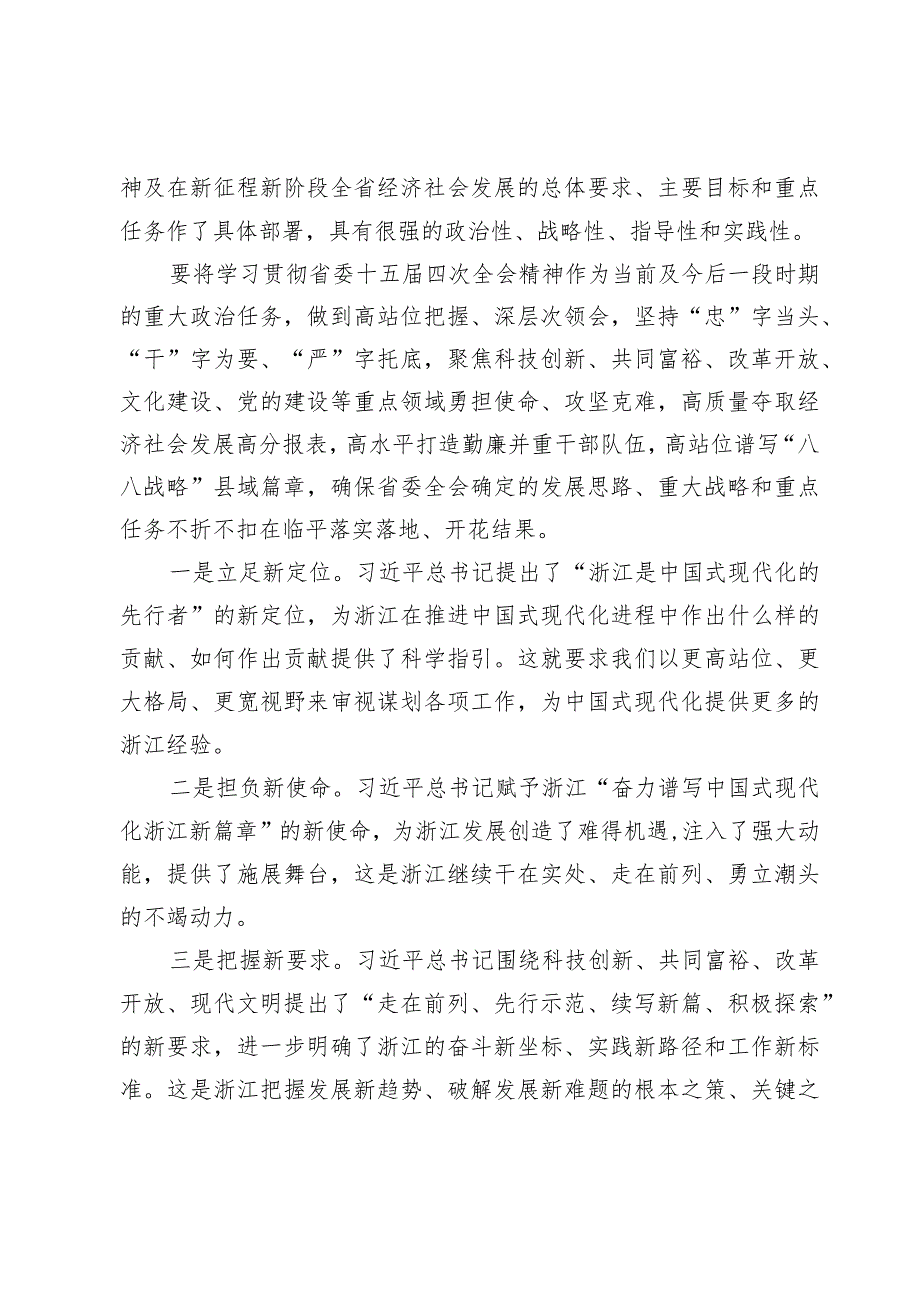 神及在新征程新阶段全省经济社会发展的总体要求、主要目标和重点任务作了具体部署，具有很强的政治性、战略性、指导性和实践性。

要将学习贯彻省委十五届四次全会精神作为当前及今后一段时期的重大政治任务，做到高站位把握、深层次领会，坚持“忠”字当头、“干”字为要、“严”字托底，聚焦科技创新、共同富裕、改革开放、文化建设、党的建设等重点领域勇担使命、攻坚克难，高质量夺取经济社会发展高分报表，高水平打造勤廉并重干部队伍，高站位谱写“八八战略”县域篇章，确保省委全会确定的发展思路、重大战略和重点任务不折不扣在临平落实落地、开花结果。

一是立足新定位。习近平总书记提出了“浙江是中国式现代化的先行者”的新定位，为浙江在推进中国式现代化进程中作出什么样的贡献、如何作出贡献提供了科学指引。这就要求我们以更高站位、更大格局、更宽视野来审视谋划各项工作，为中国式现代化提供更多的浙江经验。

二是担负新使命。习近平总书记赋予浙江“奋力谱写中国式现代化浙江新篇章”的新使命，为浙江发展创造了难得机遇，注入了强大动能，提供了施展舞台，这是浙江继续干在实处、走在前列、勇立潮头的不竭动力。

三是把握新要求。习近平总书记围绕科技创新、共同富裕、改革开放、现代文明提出了“走在前列、先行示范、续写新篇、积极探索”的新要求，进一步明确了浙江的奋斗新坐标、实践新路径和工作新标准。这是浙江把握发展新趋势、破解发展新难题的根本之策、关键之